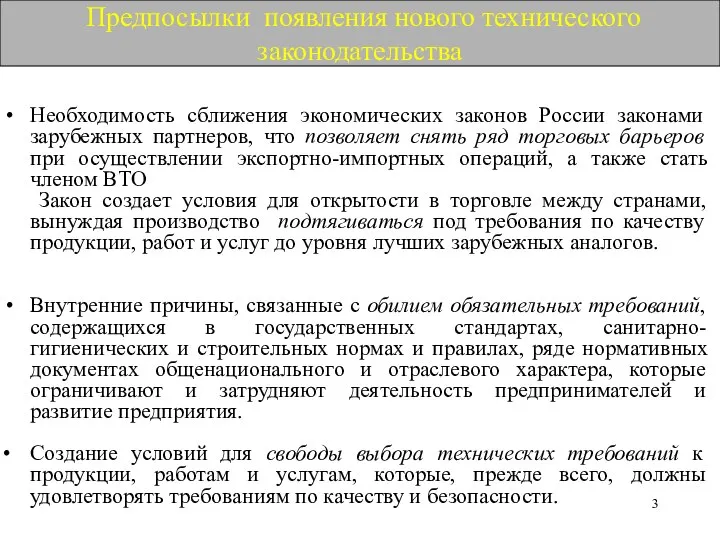 Предпосылки появления нового технического законодательства

• Необходимость сближения экономических законов России законами зарубежных партнеров, что позволяет снять ряд торговых барьеров при осуществлении экспортно-импортных операций, а также стать членом ВТО

Закон создает условия для открытости в торговле между странами, вынуждая производство подтягиваться под требования по качеству продукции, работ и услуг до уровня лучших зарубежных аналогов.

• Внутренние причины, связанные с обилием обязательных требований, содержащихся в государственных стандартах, санитарно-гигиенических и строительных нормах и правилах, ряде нормативных документах общенационального и отраслевого характера, которые ограничивают и затрудняют деятельность предпринимателей и развитие предприятия.

• Создание условий для свободы выбора технических требований к продукции, работам и услугам, которые, прежде всего, должны удовлетворять требованиям по качеству и безопасности.

3